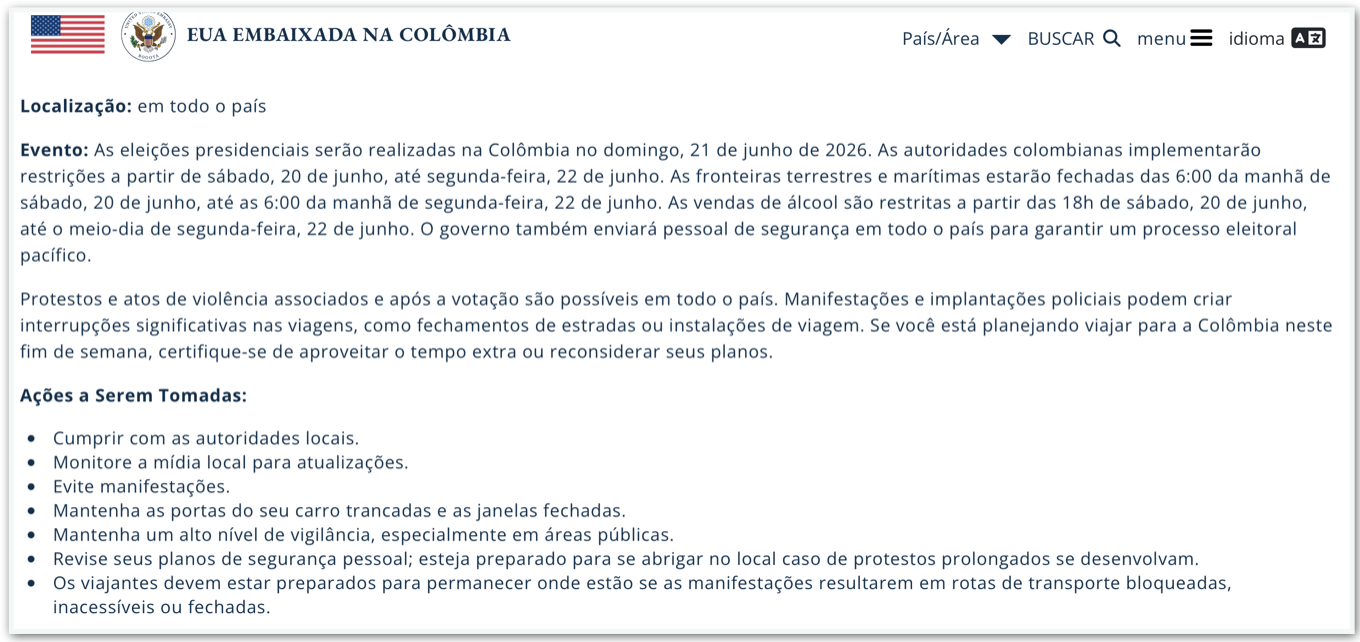 EUA EMBAIXADA NA COLÔMBIA

País/Área BUSCAR menu idioma

**Localização:** em todo o país

**Evento:** As eleições presidenciais serão realizadas na Colômbia no domingo, 21 de junho de 2026. As autoridades colombianas implementarão restrições a partir de sábado, 20 de junho, até segunda-feira, 22 de junho. As fronteiras terrestres e marítimas estarão fechadas das 6:00 da manhã de sábado, 20 de junho, até as 6:00 da manhã de segunda-feira, 22 de junho. As vendas de álcool são restritas a partir das 18h de sábado, 20 de junho, até o meio-dia de segunda-feira, 22 de junho. O governo também enviará pessoal de segurança em todo o país para garantir um processo eleitoral pacífico.

Protestos e atos de violência associados e após a votação são possíveis em todo o país. Manifestações e implantações policiais podem criar interrupções significativas nas viagens, como fechamentos de estradas ou instalações de viagem. Se você está planejando viajar para a Colômbia neste fim de semana, certifique-se de aproveitar o tempo extra ou reconsiderar seus planos.

**Ações a Serem Tomadas:**

- Cumprir com as autoridades locais.
- Monitore a mídia local para atualizações.
- Evite manifestações.
- Mantenha as portas do seu carro trancadas e as janelas fechadas.
- Mantenha um alto nível de vigilância, especialmente em áreas públicas.
- Revise seus planos de segurança pessoal; esteja preparado para se abrigar no local caso de protestos prolongados se desenvolvam.
- Os viajantes devem estar preparados para permanecer onde estão se as manifestações resultarem em rotas de transporte bloqueadas, inacessíveis ou fechadas.